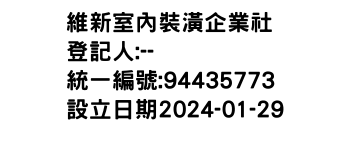 維新室內裝潢企業社
登記人:--
統一編號:94435773
設立日期2024-01-29